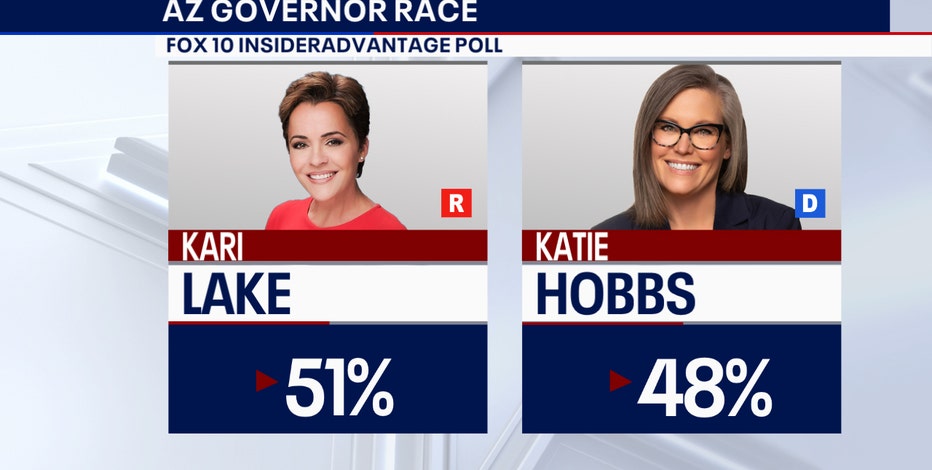 AZ GOVERNOR RACE
FOX 10 INSIDERADVANTAGE POLL

R
KARI
LAKE
51%

D
KATIE
HOBBS
48%